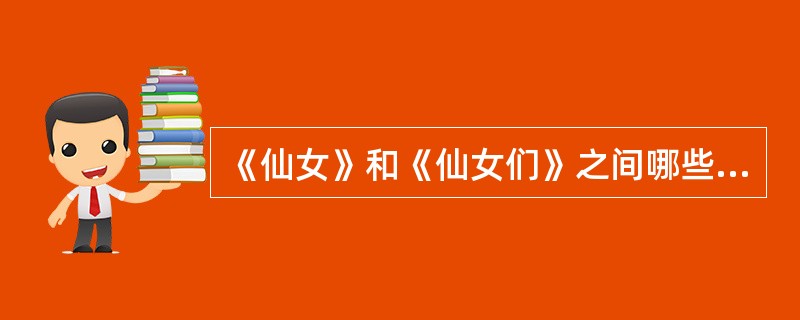 《仙女》和《仙女们》之间哪些...